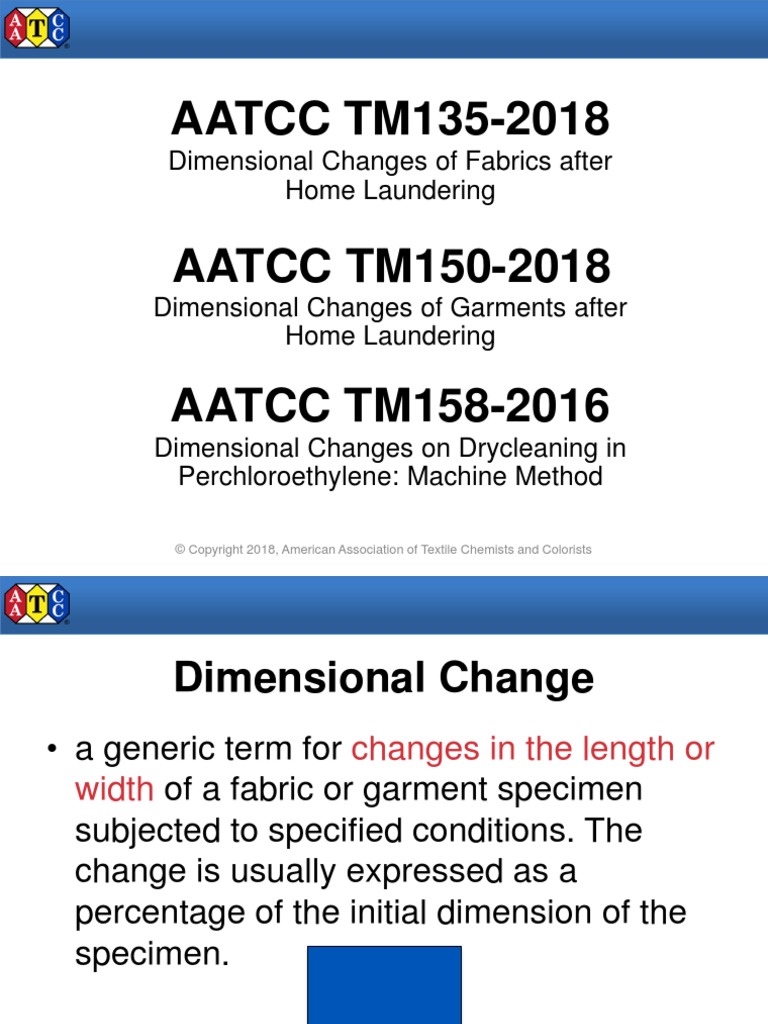 AATCC

AATCC TM135-2018
Dimensional Changes of Fabrics after Home Laundering

AATCC TM150-2018
Dimensional Changes of Garments after Home Laundering

AATCC TM158-2016
Dimensional Changes on Drycleaning in Perchloroethylene: Machine Method

© Copyright 2018, American Association of Textile Chemists and Colorists

AATCC

Dimensional Change

• a generic term for changes in the length or width of a fabric or garment specimen subjected to specified conditions. The change is usually expressed as a percentage of the initial dimension of the specimen.